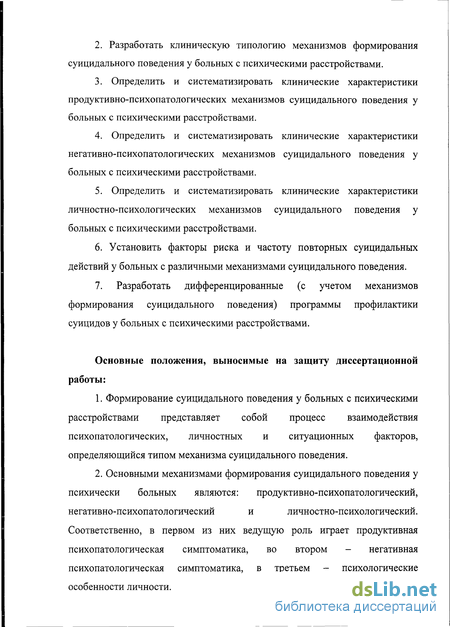 2. Разработать клиническую типологию механизмов формирования суицидального поведения у больных с психическими расстройствами.

3. Определить и систематизировать клинические характеристики продуктивно-психопатологических механизмов суицидального поведения у больных с психическими расстройствами.

4. Определить и систематизировать клинические характеристики негативно-психопатологических механизмов суицидального поведения у больных с психическими расстройствами.

5. Определить и систематизировать клинические характеристики личностно-психологических механизмов суицидального поведения у больных с психическими расстройствами.

6. Установить факторы риска и частоту повторных суицидальных действий у больных с различными механизмами суицидального поведения.

7. Разработать дифференцированные (с учетом механизмов формирования суицидального поведения) программы профилактики суицидов у больных с психическими расстройствами.

Основные положения, выносимые на защиту диссертационной работы:

1. Формирование суицидального поведения у больных с психическими расстройствами представляет собой процесс взаимодействия психопатологических, личностных и ситуационных факторов, определяющийся типом механизма суицидального поведения.

2. Основными механизмами формирования суицидального поведения у психически больных являются: продуктивно-психопатологический, негативно-психопатологический и личностно-психологический. Соответственно, в первом из них ведущую роль играет продуктивная психопатологическая симптоматика, во втором – негативная психопатологическая симптоматика, в третьем – психологические особенности личности.

dsLib.net
библиотека диссертаций